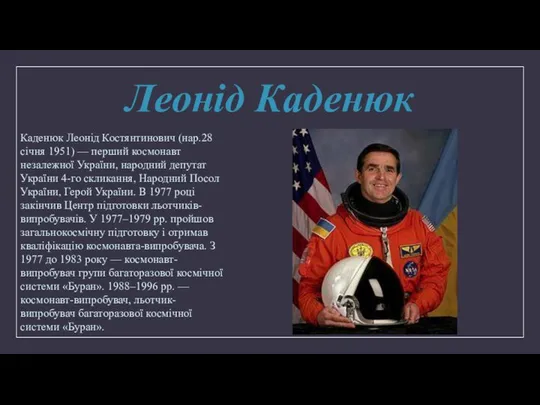 Леонід Каденюк

Каденюк Леонід Костянтинович (нар.28 січня 1951) — перший космонавт незалежної України, народний депутат України 4-го скликання, Народний Посол України, Герой України. В 1977 році закінчив Центр підготовки льотчиків-випробувачів. У 1977–1979 рр. пройшов загальнокосмічну підготовку і отримав кваліфікацію космонавта-випробувача. З 1977 до 1983 року — космонавт-випробувач групи багаторазової космічної системи «Буран». 1988–1996 рр. — космонавт-випробувач, льотчик-випробувач багаторазової космічної системи «Буран».